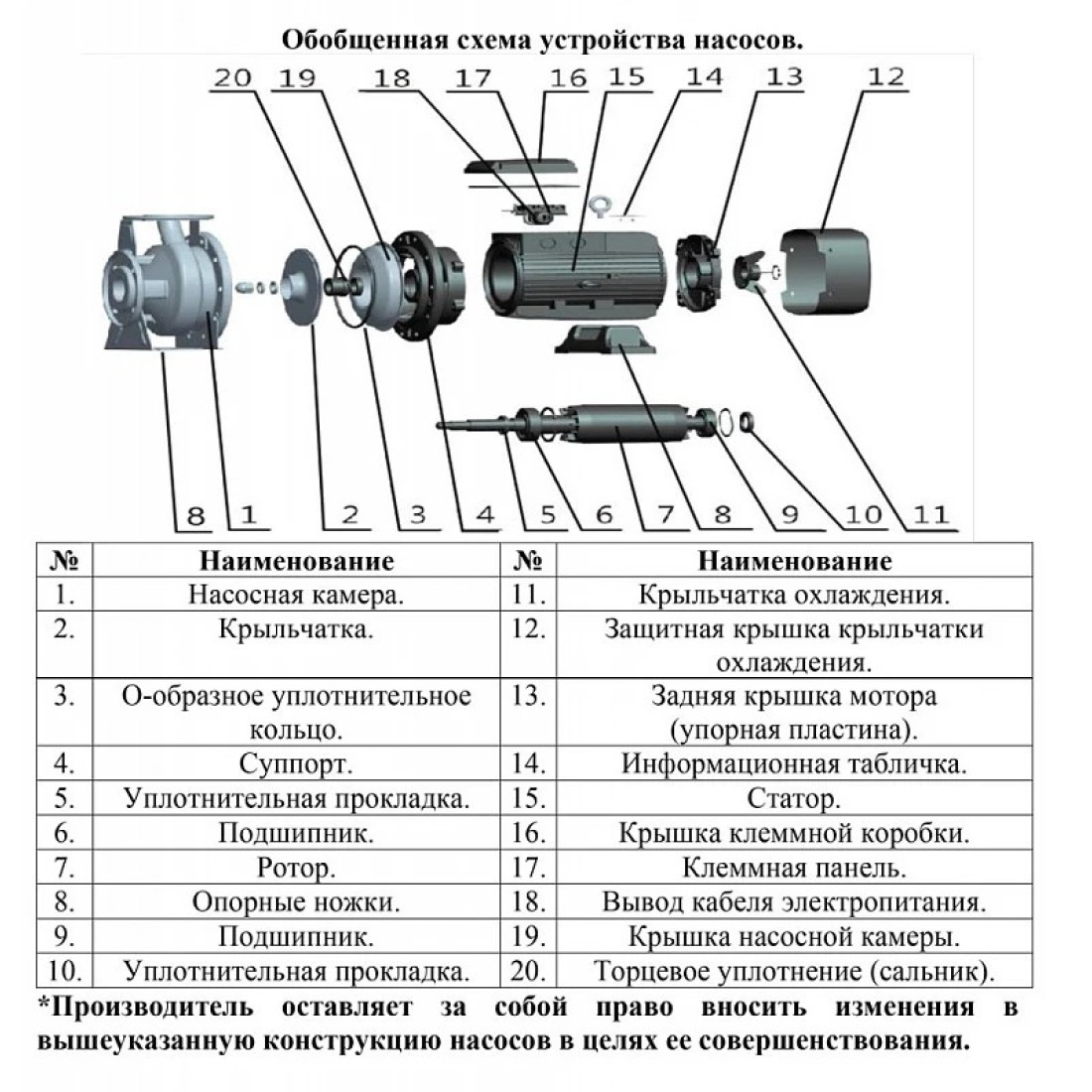 Обобщенная схема устройства насосов.

20 19 18 17 16 15 14 13 12

8 1 2 3 4 5 6 7 8 9 10 11

| № | Наименование | № | Наименование |
|---|---|---|---|
| 1. | Насосная камера. | 11. | Крыльчатка охлаждения. |
| 2. | Крыльчатка. | 12. | Защитная крышка крыльчатки охлаждения. |
| 3. | О-образное уплотнительное кольцо. | 13. | Задняя крышка мотора (упорная пластина). |
| 4. | Суппорт. | 14. | Информационная табличка. |
| 5. | Уплотнительная прокладка. | 15. | Статор. |
| 6. | Подшипник. | 16. | Крышка клеммной коробки. |
| 7. | Ротор. | 17. | Клеммная панель. |
| 8. | Опорные ножки. | 18. | Вывод кабеля электропитания. |
| 9. | Подшипник. | 19. | Крышка насосной камеры. |
| 10. | Уплотнительная прокладка. | 20. | Торцевое уплотнение (сальник). |

*Производитель оставляет за собой право вносить изменения в вышеуказанную конструкцию насосов в целях ее совершенствования.